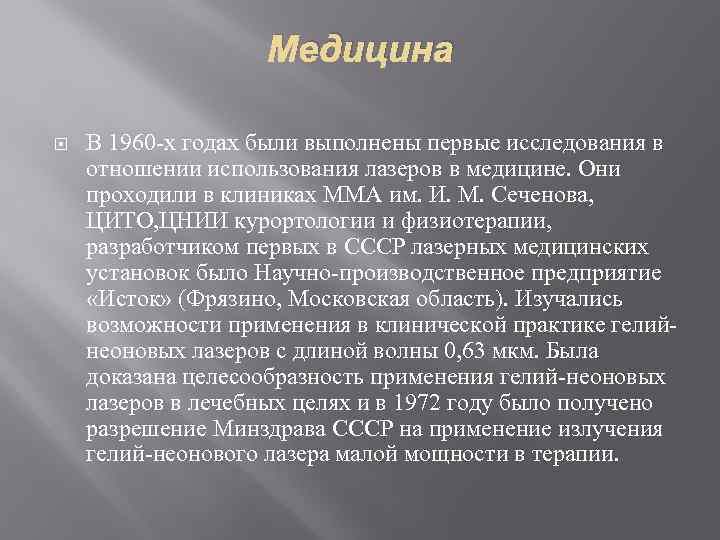 Медицина

В 1960-х годах были выполнены первые исследования в отношении использования лазеров в медицине. Они проходили в клиниках ММА им. И. М. Сеченова, ЦИТО,ЦНИИ курортологии и физиотерапии, разработчиком первых в СССР лазерных медицинских установок было Научно-производственное предприятие «Исток» (Фрязино, Московская область). Изучались возможности применения в клинической практике гелий-неоновых лазеров с длиной волны 0,63 мкм. Была доказана целесообразность применения гелий-неоновых лазеров в лечебных целях и в 1972 году было получено разрешение Минздрава СССР на применение излучения гелий-неонового лазера малой мощности в терапии.